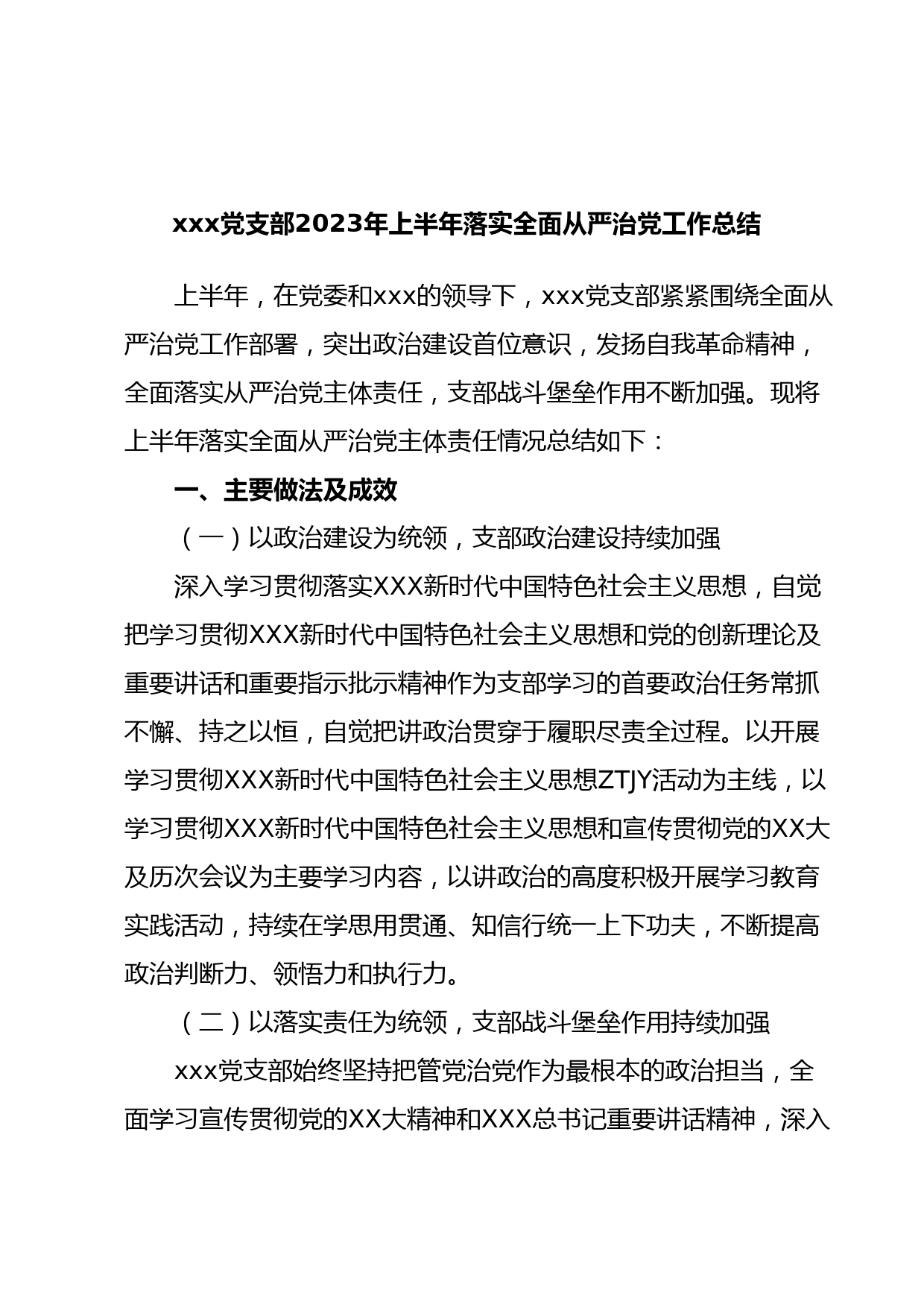 xxx党支部2023年上半年落实全面从严治党工作总结

上半年，在党委和xxx的领导下，xxx党支部紧紧围绕全面从严治党工作部署，突出政治建设首位意识，发扬自我革命精神，全面落实从严治党主体责任，支部战斗堡垒作用不断加强。现将上半年落实全面从严治党主体责任情况总结如下：

一、主要做法及成效

（一）以政治建设为统领，支部政治建设持续加强

深入学习贯彻落实XXX新时代中国特色社会主义思想，自觉把学习贯彻XXX新时代中国特色社会主义思想和党的创新理论及重要讲话和重要指示批示精神作为支部学习的首要政治任务常抓不懈、持之以恒，自觉把讲政治贯穿于履职尽责全过程。以开展学习贯彻XXX新时代中国特色社会主义思想ZTJY活动为主线，以学习贯彻XXX新时代中国特色社会主义思想和宣传贯彻党的XX大及历次会议为主要学习内容，以讲政治的高度积极开展学习教育实践活动，持续在学思用贯通、知信行统一上下功夫，不断提高政治判断力、领悟力和执行力。

（二）以落实责任为统领，支部战斗堡垒作用持续加强

xxx党支部始终坚持把管党治党作为最根本的政治担当，全面学习宣传贯彻党的XX大精神和XXX总书记重要讲话精神，深入